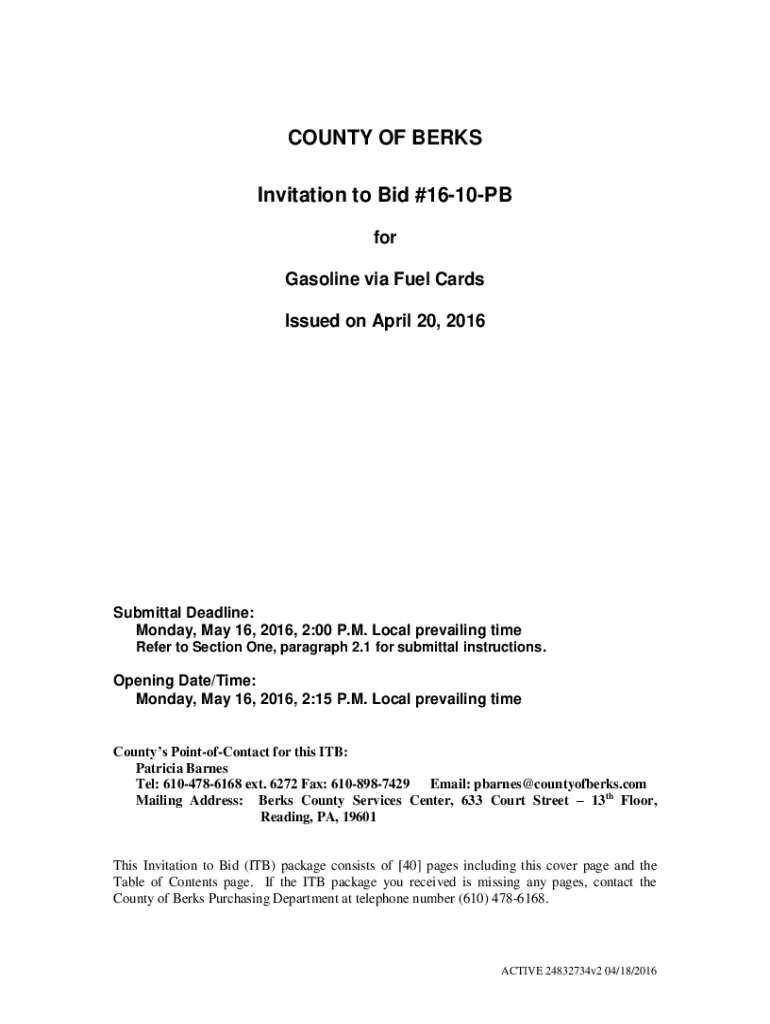 COUNTY OF BERKS

Invitation to Bid #16-10-PB

for

Gasoline via Fuel Cards

Issued on April 20, 2016

Submittal Deadline:
Monday, May 16, 2016, 2:00 P.M. Local prevailing time
Refer to Section One, paragraph 2.1 for submittal instructions.

Opening Date/Time:
Monday, May 16, 2016, 2:15 P.M. Local prevailing time

County's Point-of-Contact for this ITB:
Patricia Barnes
Tel: 610-478-6168 ext. 6272 Fax: 610-898-7429 Email: pbarnes@countyofberks.com
Mailing Address: Berks County Services Center, 633 Court Street – 13$^{th}$ Floor, Reading, PA, 19601

This Invitation to Bid (ITB) package consists of [40] pages including this cover page and the Table of Contents page. If the ITB package you received is missing any pages, contact the County of Berks Purchasing Department at telephone number (610) 478-6168.

ACTIVE 24832734v2 04/18/2016